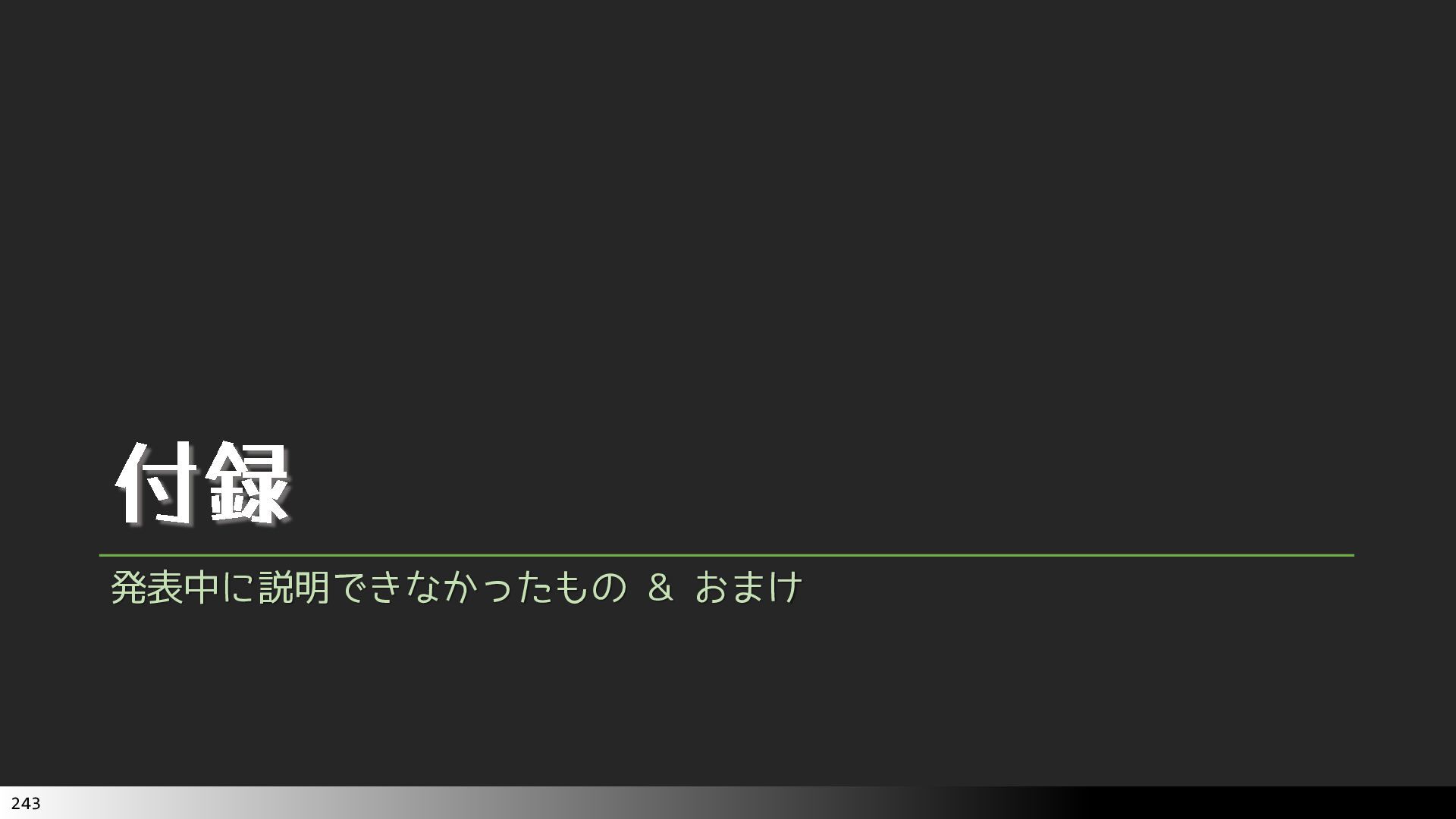 付録

発表中に説明できなかったもの & おまけ

243